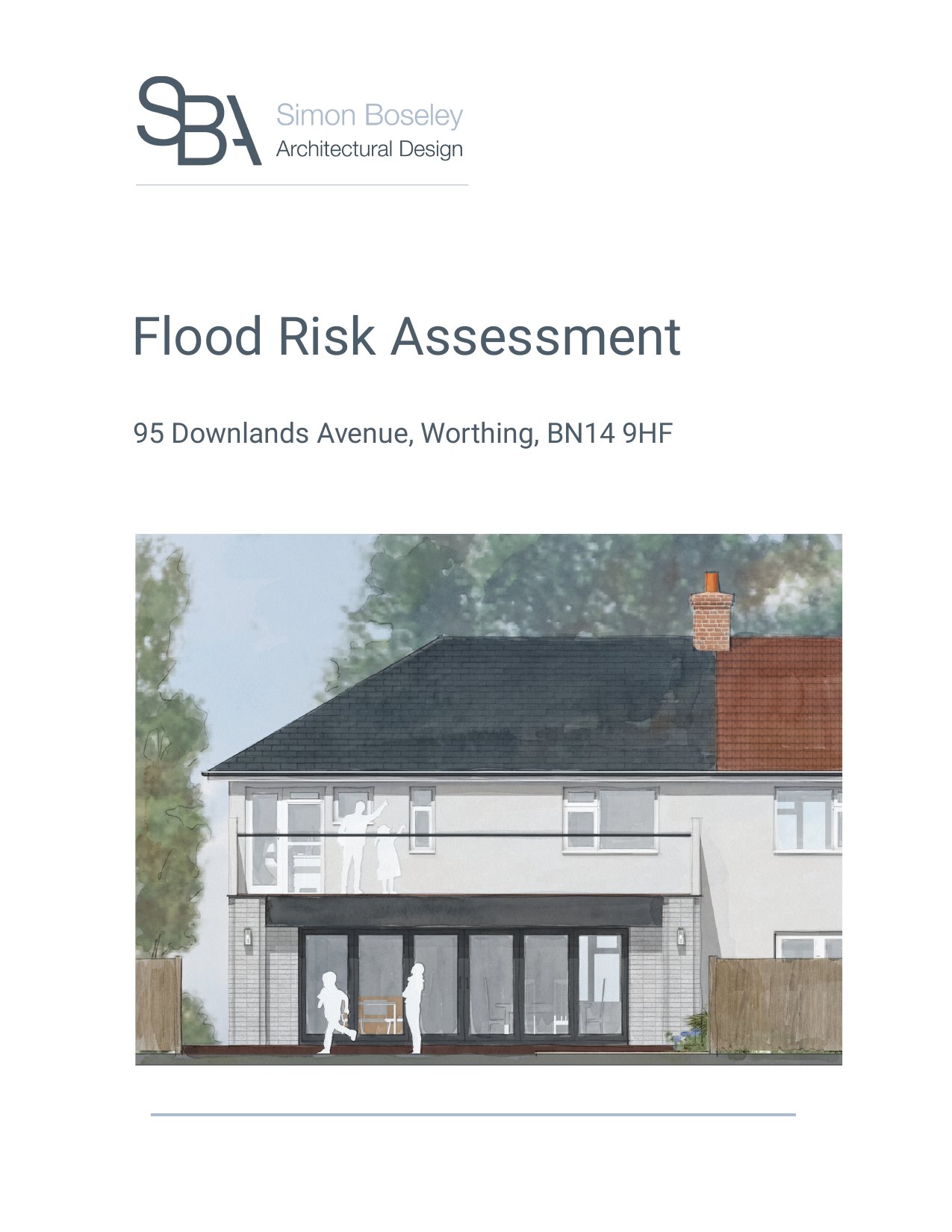 SBA Simon Boseley Architectural Design

Flood Risk Assessment

95 Downlands Avenue, Worthing, BN14 9HF